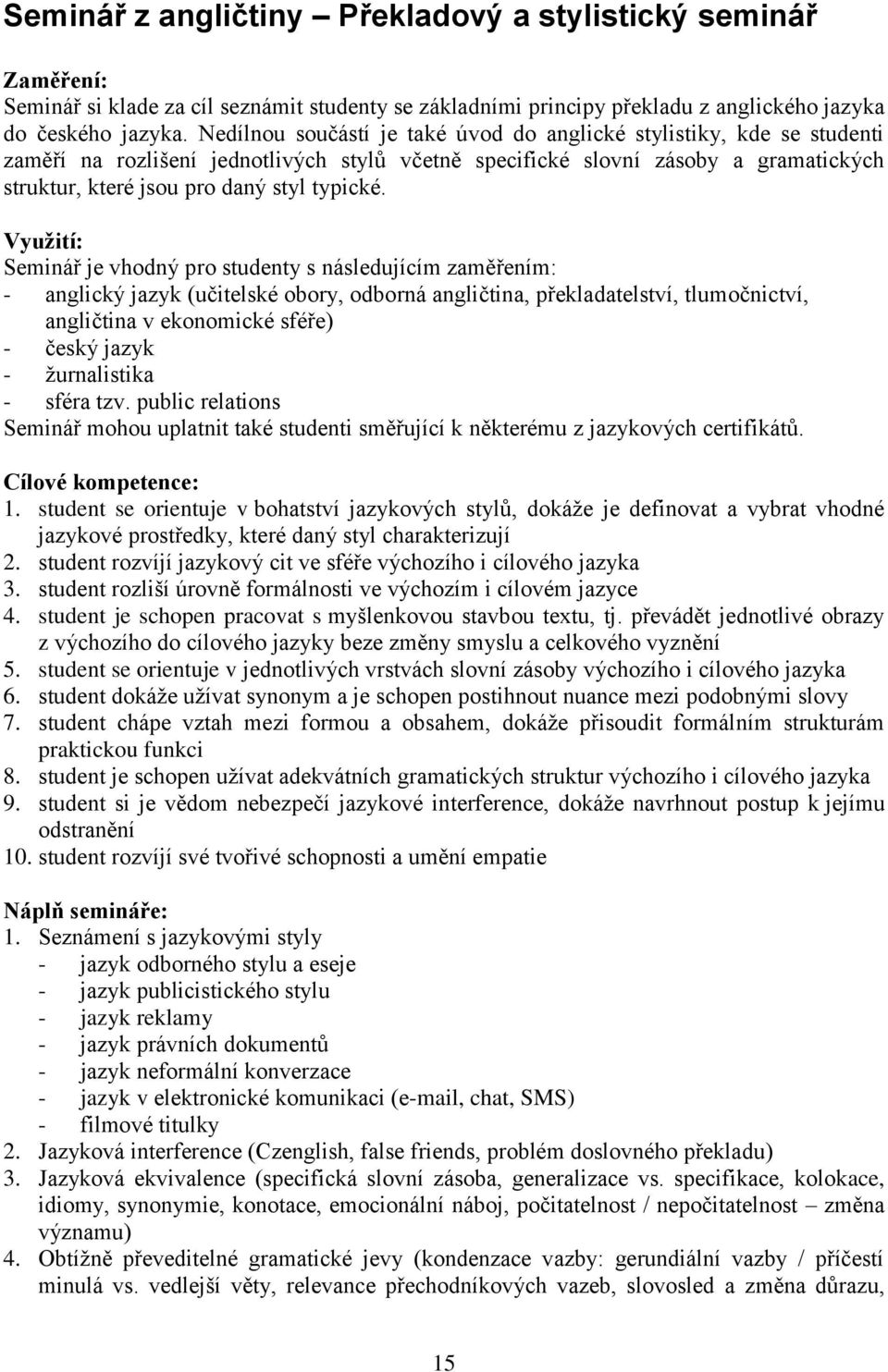 Seminář z angličtiny – Překladový a stylistický seminář

Zaměření:
Seminář si klade za cíl seznámit studenty se základními principy překladu z anglického jazyka do českého jazyka. Nedílnou součástí je také úvod do anglické stylistiky, kde se studenti zaměří na rozlišení jednotlivých stylů včetně specifické slovní zásoby a gramatických struktur, které jsou pro daný styl typické.

Využití:
Seminář je vhodný pro studenty s následujícím zaměřením:
- anglický jazyk (učitelské obory, odborná angličtina, překladatelství, tlumočnictví, angličtina v ekonomické sféře)
- český jazyk
- žurnalistika
- sféra tzv. public relations
Seminář mohou uplatnit také studenti směřující k některému z jazykových certifikátů.

Cílové kompetence:
1. student se orientuje v bohatství jazykových stylů, dokáže je definovat a vybrat vhodné jazykové prostředky, které daný styl charakterizují
2. student rozvíjí jazykový cit ve sféře výchozího i cílového jazyka
3. student rozliší úrovně formálnosti ve výchozím i cílovém jazyce
4. student je schopen pracovat s myšlenkovou stavbou textu, tj. převádět jednotlivé obrazy z výchozího do cílového jazyky beze změny smyslu a celkového vyznění
5. student se orientuje v jednotlivých vrstvách slovní zásoby výchozího i cílového jazyka
6. student dokáže užívat synonym a je schopen postihnout nuance mezi podobnými slovy
7. student chápe vztah mezi formou a obsahem, dokáže přisoudit formálním strukturám praktickou funkci
8. student je schopen užívat adekvátních gramatických struktur výchozího i cílového jazyka
9. student si je vědom nebezpečí jazykové interference, dokáže navrhnout postup k jejímu odstranění
10. student rozvíjí své tvořivé schopnosti a umění empatie

Náplň semináře:
1. Seznámení s jazykovými styly
- jazyk odborného stylu a eseje
- jazyk publicistického stylu
- jazyk reklamy
- jazyk právních dokumentů
- jazyk neformální konverzace
- jazyk v elektronické komunikaci (e-mail, chat, SMS)
- filmové titulky
2. Jazyková interference (Czenglish, false friends, problém doslovného překladu)
3. Jazyková ekvivalence (specifická slovní zásoba, generalizace vs. specifikace, kolokace, idiomy, synonymie, konotace, emocionální náboj, počitatelnost / nepočitatelnost – změna významu)
4. Obtížně převeditelné gramatické jevy (kondenzace vazby: gerundiální vazby / příčestí minulá vs. vedlejší věty, relevance přechodníkových vazeb, slovosled a změna důrazu,

15